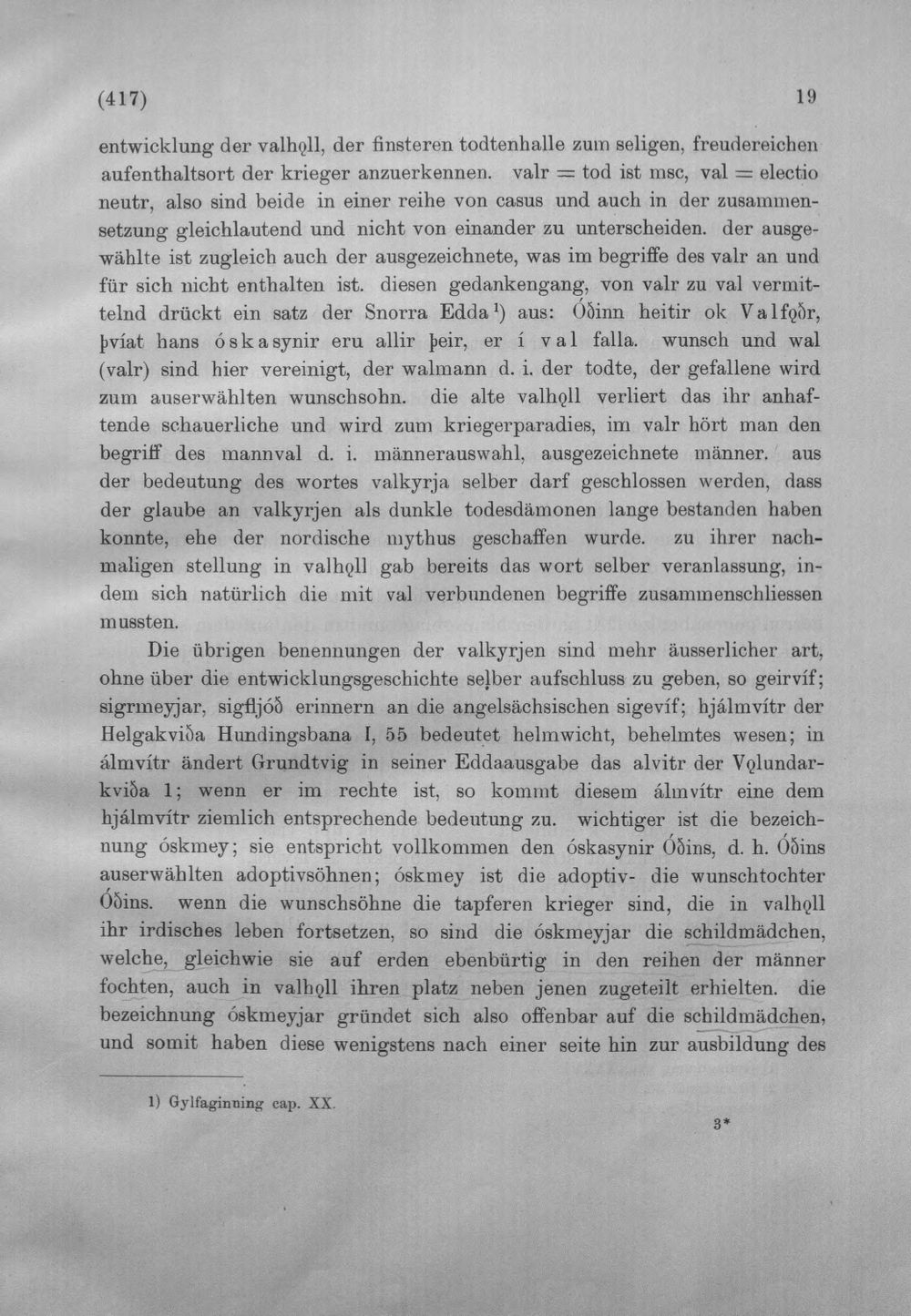 (417) 19

entwicklung der valhǫll, der finsteren todtenhalle zum seligen, freudereichen aufenthaltsort der krieger anzuerkennen. valr = tod ist msc, val = electio neutr, also sind beide in einer reihe von casus und auch in der zusammensetzung gleichlautend und nicht von einander zu unterscheiden. der ausgewählte ist zugleich auch der ausgezeichnete, was im begriffe des valr an und für sich nicht enthalten ist. diesen gedankengang, von valr zu val vermittelnd drückt ein satz der Snorra Edda$^{1}$) aus: Óðinn heitir ok Valfǫðr, þvíat hans óskasynir eru allir þeir, er í val falla. wunsch und wal (valr) sind hier vereinigt, der walmann d. i. der todte, der gefallene wird zum auserwählten wunschsohn. die alte valhǫll verliert das ihr anhaftende schauerliche und wird zum kriegerparadies, im valr hört man den begriff des mannval d. i. männerauswahl, ausgezeichnete männer. aus der bedeutung des wortes valkyrja selber darf geschlossen werden, dass der glaube an valkyrjen als dunkle todesdämonen lange bestanden haben konnte, ehe der nordische mythus geschaffen wurde. zu ihrer nachmaligen stellung in valhǫll gab bereits das wort selber veranlassung, indem sich natürlich die mit val verbundenen begriffe zusammenschliessen mussten.

Die übrigen benennungen der valkyrjen sind mehr äusserlicher art, ohne über die entwicklungsgeschichte selber aufschluss zu geben, so geirvíf; sigrmeyjar, sigfljóð erinnern an die angelsächsischen sigevíf; hjálmvítr der Helgakviða Hundingsbana I, 55 bedeutet helmwicht, behelmtes wesen; in álmvítr ändert Grundtvig in seiner Eddaausgabe das alvitr der Vǫlundarkviða 1; wenn er im rechte ist, so kommt diesem álmvítr eine dem hjálmvítr ziemlich entsprechende bedeutung zu. wichtiger ist die bezeichnung óskmey; sie entspricht vollkommen den óskasynir Óðins, d. h. Óðins auserwählten adoptivsöhnen; óskmey ist die adoptiv- die wunschtochter Óðins. wenn die wunschsöhne die tapferen krieger sind, die in valhǫll ihr irdisches leben fortsetzen, so sind die óskmeyjar die schildmädchen, welche, gleichwie sie auf erden ebenbürtig in den reihen der männer fochten, auch in valhǫll ihren platz neben jenen zugeteilt erhielten. die bezeichnung óskmeyjar gründet sich also offenbar auf die schildmädchen, und somit haben diese wenigstens nach einer seite hin zur ausbildung des

1) Gylfaginning cap. XX.

3*